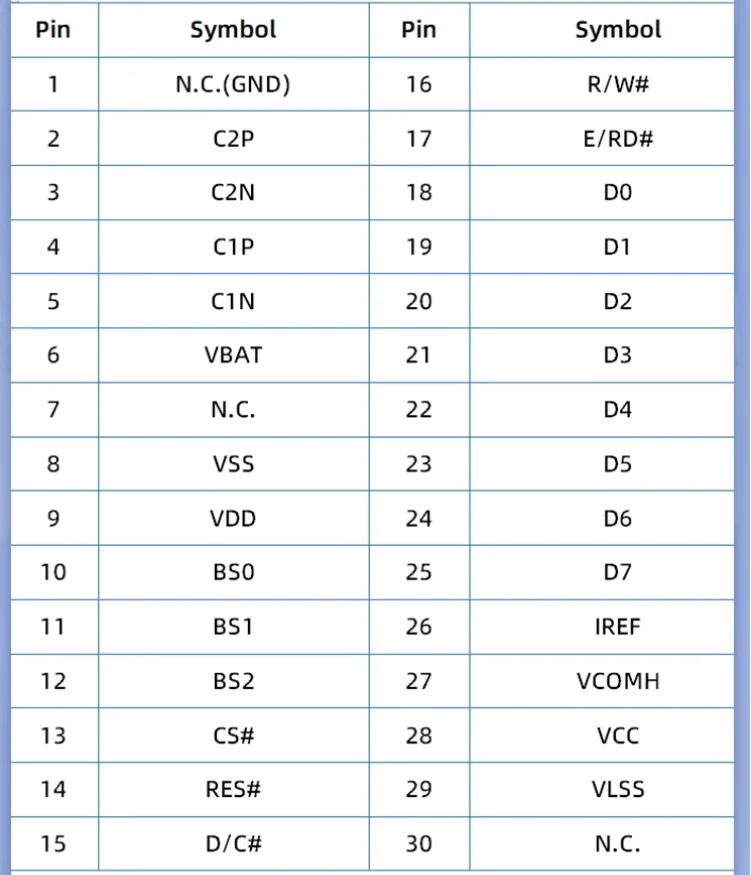 | Pin | Symbol | Pin | Symbol |
|---|---|---|---|
| 1 | N.C.(GND) | 16 | R/W# |
| 2 | C2P | 17 | E/RD# |
| 3 | C2N | 18 | D0 |
| 4 | C1P | 19 | D1 |
| 5 | C1N | 20 | D2 |
| 6 | VBAT | 21 | D3 |
| 7 | N.C. | 22 | D4 |
| 8 | VSS | 23 | D5 |
| 9 | VDD | 24 | D6 |
| 10 | BS0 | 25 | D7 |
| 11 | BS1 | 26 | IREF |
| 12 | BS2 | 27 | VCOMH |
| 13 | CS# | 28 | VCC |
| 14 | RES# | 29 | VLSS |
| 15 | D/C# | 30 | N.C. |